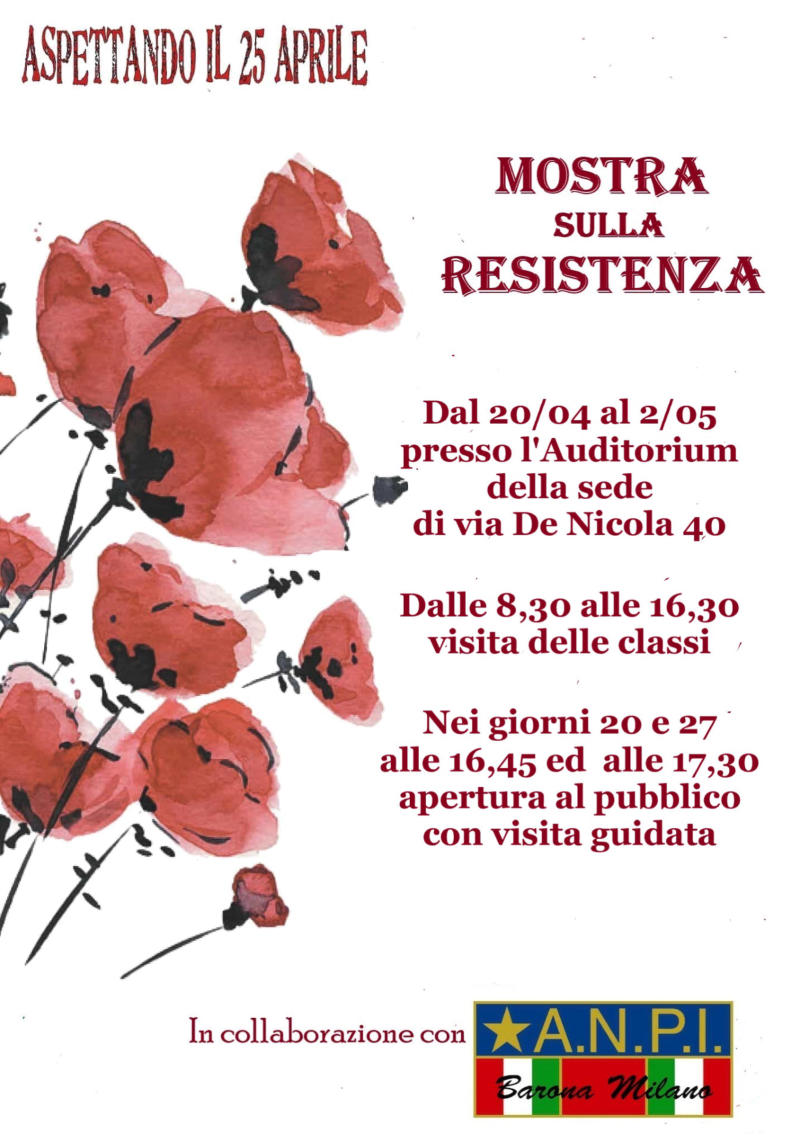 ASPETTANDO IL 25 APRILE

MOSTRA
SULLA
RESISTENZA

Dal 20/04 al 2/05
presso l'Auditorium
della sede
di via De Nicola 40

Dalle 8,30 alle 16,30
visita delle classi

Nei giorni 20 e 27
alle 16,45 ed alle 17,30
apertura al pubblico
con visita guidata

In collaborazione con

A.N.P.I.
Barona Milano